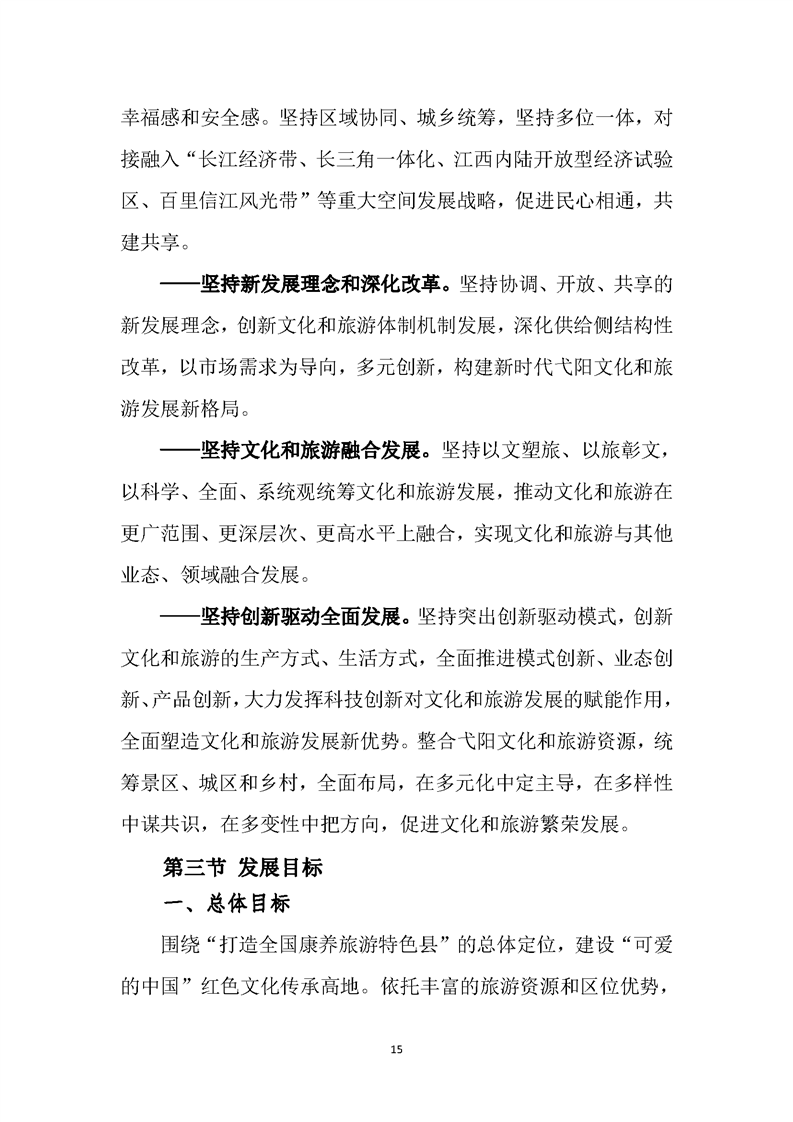 幸福感和安全感。坚持区域协同、城乡统筹，坚持多位一体，对接融入“长江经济带、长三角一体化、江西内陆开放型经济试验区、百里信江风光带”等重大空间发展战略，促进民心相通，共建共享。

——坚持新发展理念和深化改革。坚持协调、开放、共享的新发展理念，创新文化和旅游体制机制发展，深化供给侧结构性改革，以市场需求为导向，多元创新，构建新时代弋阳文化和旅游发展新格局。

——坚持文化和旅游融合发展。坚持以文塑旅、以旅彰文，以科学、全面、系统观统筹文化和旅游发展，推动文化和旅游在更广范围、更深层次、更高水平上融合，实现文化和旅游与其他业态、领域融合发展。

——坚持创新驱动全面发展。坚持突出创新驱动模式，创新文化和旅游的生产方式、生活方式，全面推进模式创新、业态创新、产品创新，大力发挥科技创新对文化和旅游发展的赋能作用，全面塑造文化和旅游发展新优势。整合弋阳文化和旅游资源，统筹景区、城区和乡村，全面布局，在多元化中定主导，在多样性中谋共识，在多变性中把方向，促进文化和旅游繁荣发展。

第三节 发展目标

一、总体目标

围绕“打造全国康养旅游特色县”的总体定位，建设“可爱的中国”红色文化传承高地。依托丰富的旅游资源和区位优势，

15